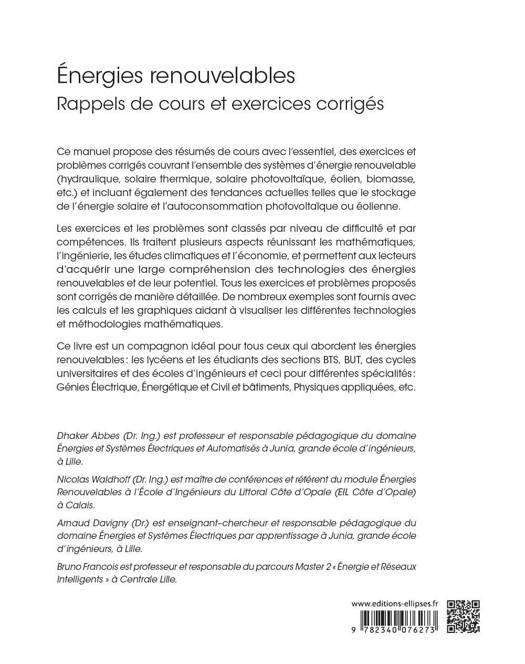 Énergies renouvelables
Rappels de cours et exercices corrigés

Ce manuel propose des résumés de cours avec l'essentiel, des exercices et problèmes corrigés couvrant l'ensemble des systèmes d'énergie renouvelable (hydraulique, solaire thermique, solaire photovoltaïque, éolien, biomasse, etc.) et incluant également des tendances actuelles telles que le stockage de l'énergie solaire et l'autoconsommation photovoltaïque ou éolienne.

Les exercices et les problèmes sont classés par niveau de difficulté et par compétences. Ils traitent plusieurs aspects réunissant les mathématiques, l'ingénierie, les études climatiques et l'économie, et permettent aux lecteurs d'acquérir une large compréhension des technologies des énergies renouvelables et de leur potentiel. Tous les exercices et problèmes proposés sont corrigés de manière détaillée. De nombreux exemples sont fournis avec les calculs et les graphiques aidant à visualiser les différentes technologies et méthodologies mathématiques.

Ce livre est un compagnon idéal pour tous ceux qui abordent les énergies renouvelables : les lycéens et les étudiants des sections BTS, BUT, des cycles universitaires et des écoles d'ingénieurs et ceci pour différentes spécialités : Génies Électrique, Énergétique et Civil et bâtiments, Physiques appliquées, etc.

Dhaker Abbes (Dr. Ing.) est professeur et responsable pédagogique du domaine Énergies et Systèmes Électriques et Automatisés à Junia, grande école d'ingénieurs, à Lille.

Nicolas Waldhoff (Dr. Ing.) est maître de conférences et référent du module Énergies Renouvelables à l'École d'Ingénieurs du Littoral Côte d'Opale (EIL Côte d'Opale) à Calais.

Arnaud Davigny (Dr.) est enseignant-chercheur et responsable pédagogique du domaine Énergies et Systèmes Électriques par apprentissage à Junia, grande école d'ingénieurs, à Lille.

Bruno Francois est professeur et responsable du parcours Master 2 « Énergie et Réseaux Intelligents » à Centrale Lille.

www.editions-ellipses.fr

9 782340 076273